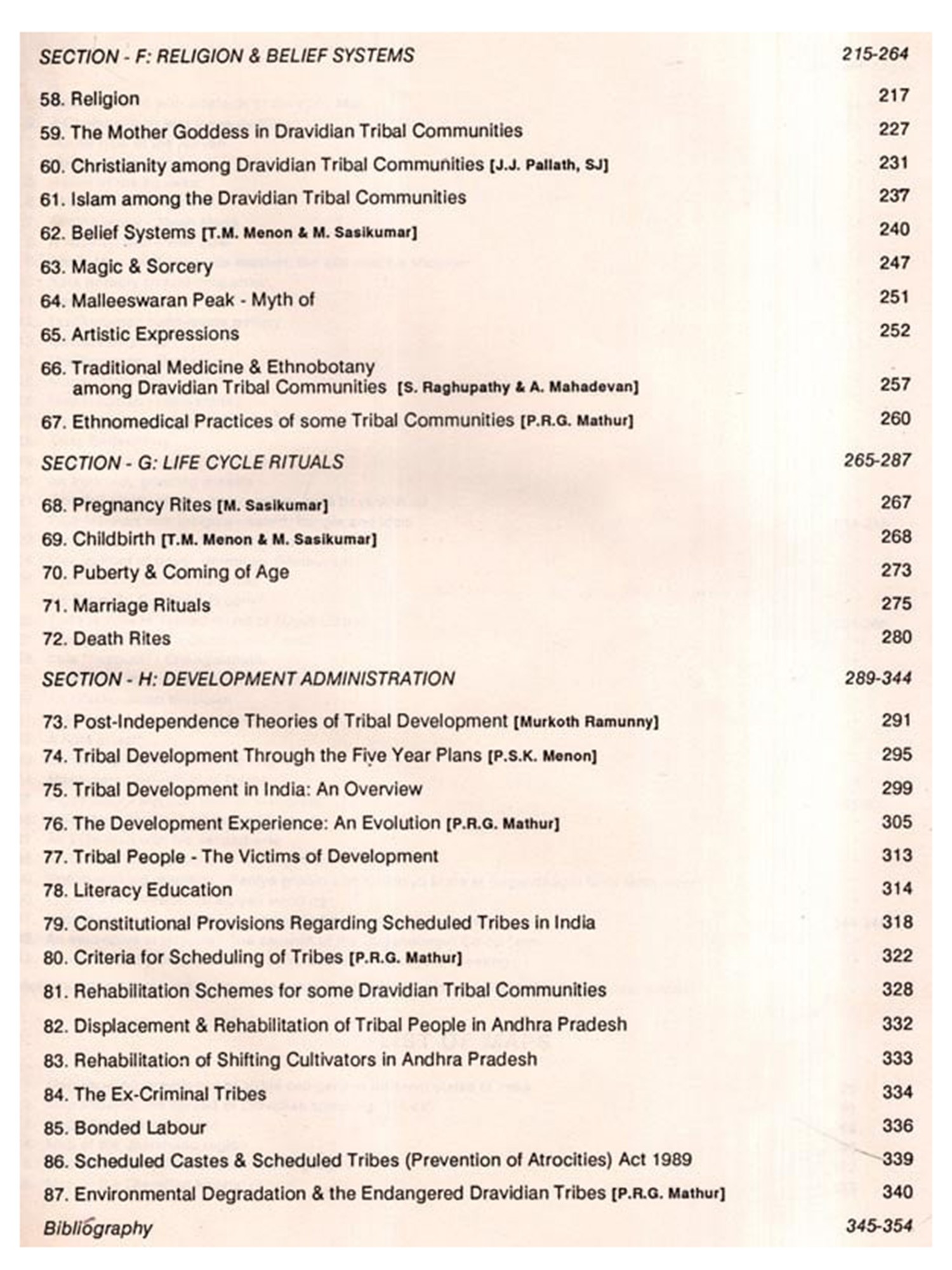 SECTION - F: RELIGION & BELIEF SYSTEMS 215-264

58. Religion 217

59. The Mother Goddess in Dravidian Tribal Communities 227

60. Christianity among Dravidian Tribal Communities [J.J. Pallath, SJ] 231

61. Islam among the Dravidian Tribal Communities 237

62. Belief Systems [T.M. Menon & M. Sasikumar] 240

63. Magic & Sorcery 247

64. Malleeswaran Peak - Myth of 251

65. Artistic Expressions 252

66. Traditional Medicine & Ethnobotany among Dravidian Tribal Communities [S. Raghupathy & A. Mahadevan] 257

67. Ethnomedical Practices of some Tribal Communities [P.R.G. Mathur] 260

SECTION - G: LIFE CYCLE RITUALS 265-287

68. Pregnancy Rites [M. Sasikumar] 267

69. Childbirth [T.M. Menon & M. Sasikumar] 268

70. Puberty & Coming of Age 273

71. Marriage Rituals 275

72. Death Rites 280

SECTION - H: DEVELOPMENT ADMINISTRATION 289-344

73. Post-Independence Theories of Tribal Development [Murkoth Ramunny] 291

74. Tribal Development Through the Five Year Plans [P.S.K. Menon] 295

75. Tribal Development in India: An Overview 299

76. The Development Experience: An Evolution [P.R.G. Mathur] 305

77. Tribal People - The Victims of Development 313

78. Literacy Education 314

79. Constitutional Provisions Regarding Scheduled Tribes in India 318

80. Criteria for Scheduling of Tribes [P.R.G. Mathur] 322

81. Rehabilitation Schemes for some Dravidian Tribal Communities 328

82. Displacement & Rehabilitation of Tribal People in Andhra Pradesh 332

83. Rehabilitation of Shifting Cultivators in Andhra Pradesh 333

84. The Ex-Criminal Tribes 334

85. Bonded Labour 336

86. Scheduled Castes & Scheduled Tribes (Prevention of Atrocities) Act 1989 339

87. Environmental Degradation & the Endangered Dravidian Tribes [P.R.G. Mathur] 340

Bibliography 345-354